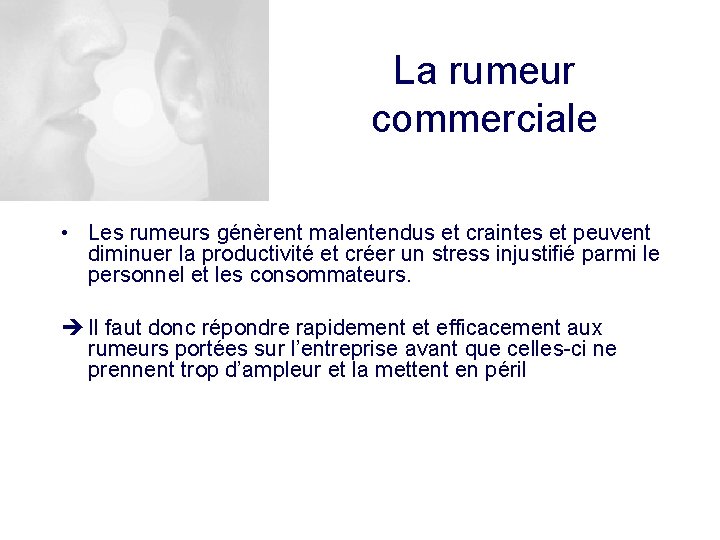 La rumeur commerciale

• Les rumeurs génèrent malentendus et craintes et peuvent diminuer la productivité et créer un stress injustifié parmi le personnel et les consommateurs.

➔ Il faut donc répondre rapidement et efficacement aux rumeurs portées sur l'entreprise avant que celles-ci ne prennent trop d'ampleur et la mettent en péril